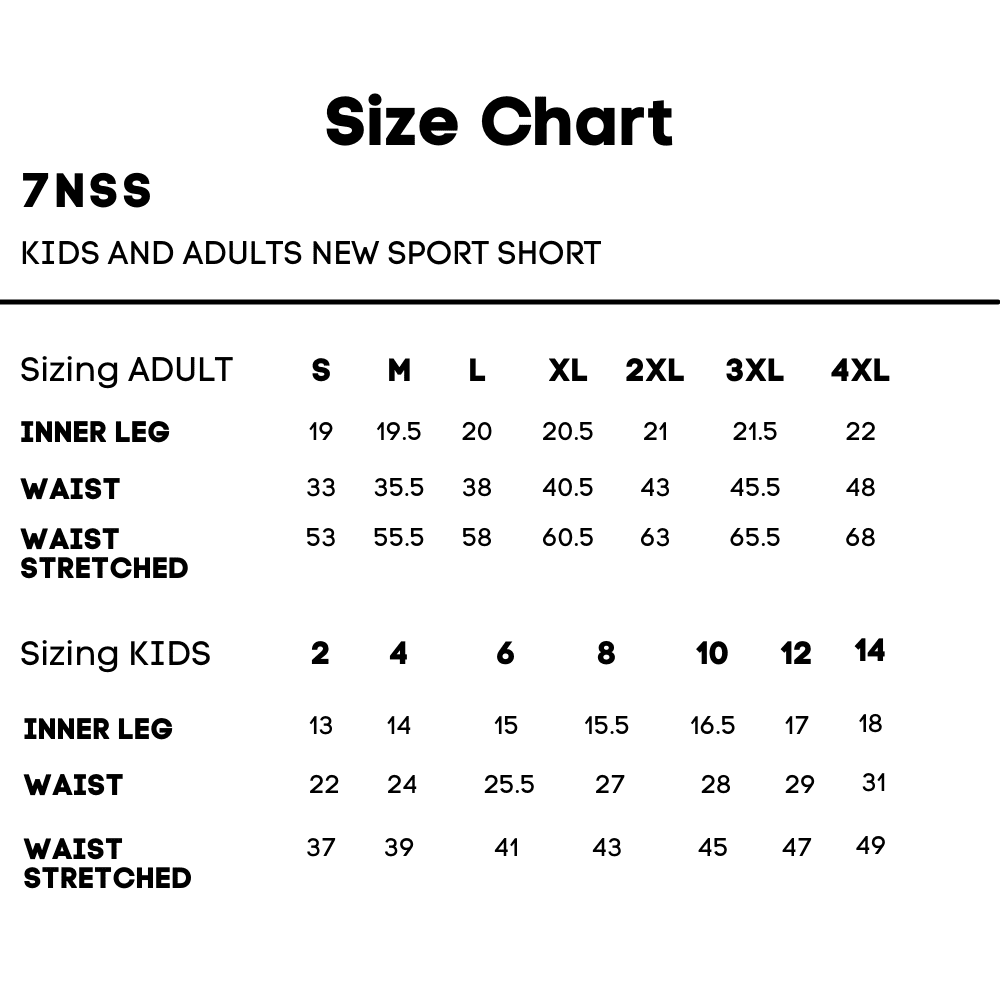 Size Chart

7NSS

KIDS AND ADULTS NEW SPORT SHORT

| Sizing ADULT | S | M | L | XL | 2XL | 3XL | 4XL |
|---|---|---|---|---|---|---|---|
| INNER LEG | 19 | 19.5 | 20 | 20.5 | 21 | 21.5 | 22 |
| WAIST | 33 | 35.5 | 38 | 40.5 | 43 | 45.5 | 48 |
| WAIST STRETCHED | 53 | 55.5 | 58 | 60.5 | 63 | 65.5 | 68 |

| Sizing KIDS | 2 | 4 | 6 | 8 | 10 | 12 | 14 |
|---|---|---|---|---|---|---|---|
| INNER LEG | 13 | 14 | 15 | 15.5 | 16.5 | 17 | 18 |
| WAIST | 22 | 24 | 25.5 | 27 | 28 | 29 | 31 |
| WAIST STRETCHED | 37 | 39 | 41 | 43 | 45 | 47 | 49 |